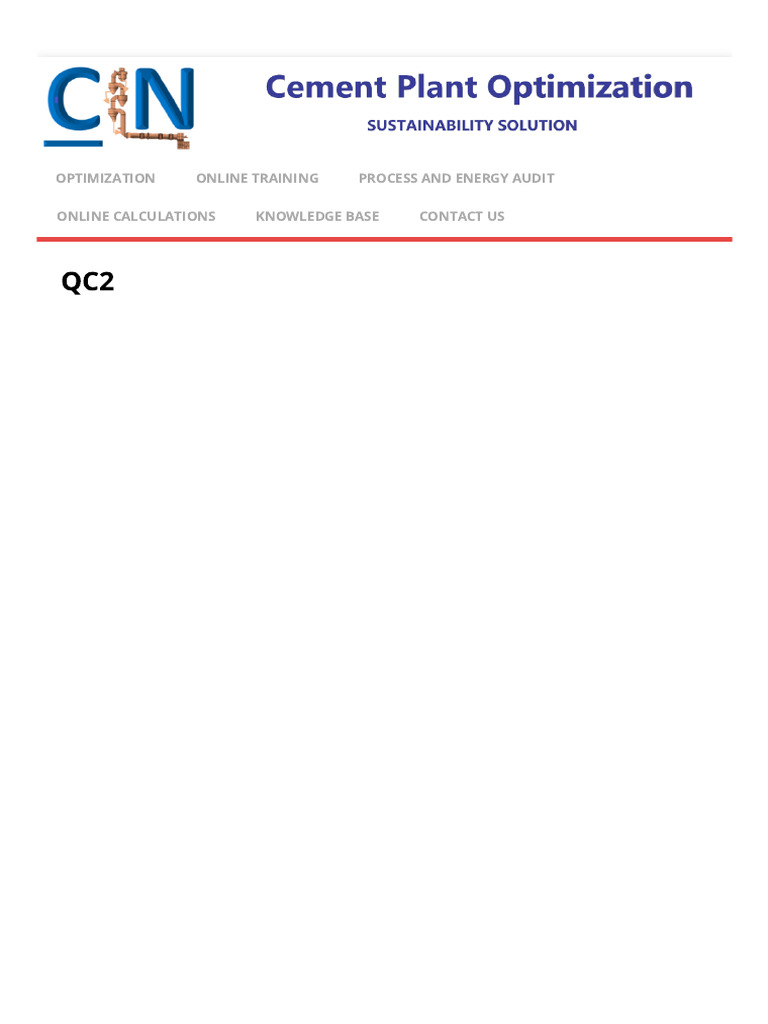 CN

Cement Plant Optimization

SUSTAINABILITY SOLUTION

OPTIMIZATION ONLINE TRAINING PROCESS AND ENERGY AUDIT

ONLINE CALCULATIONS KNOWLEDGE BASE CONTACT US

QC2